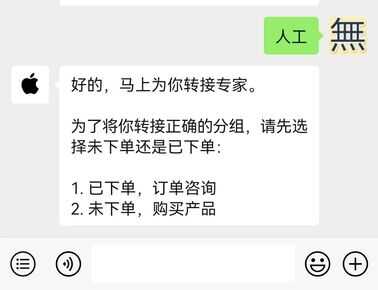 人工

無

好的，马上为你转接专家。

为了将你转接正确的分组，请先选择未下单还是已下单：

1. 已下单，订单咨询
2. 未下单，购买产品